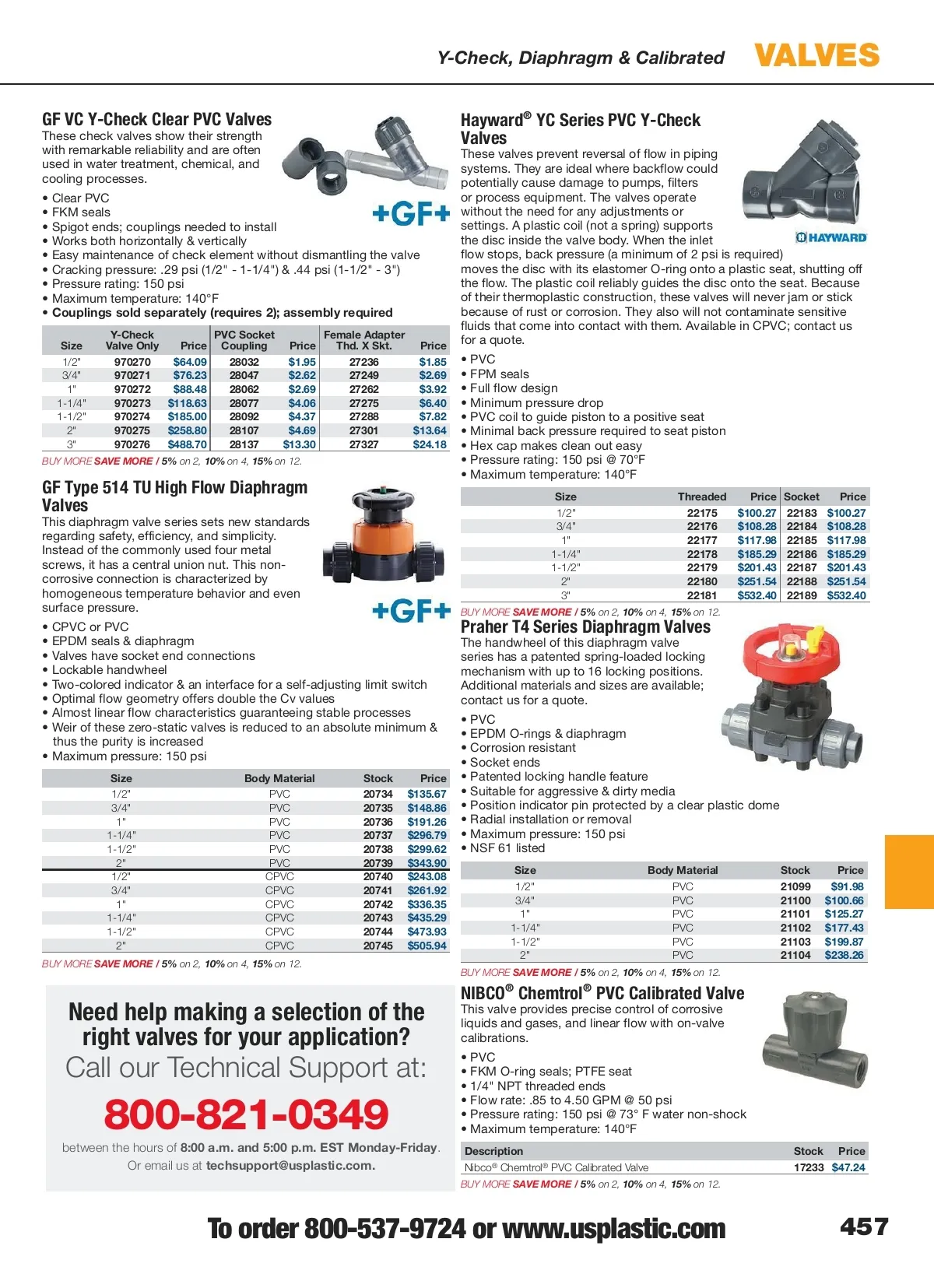 Y-Check, Diaphragm & Calibrated VALVES

GF VC Y-Check Clear PVC Valves
These check valves show their strength with remarkable reliability and are often used in water treatment, chemical, and cooling processes.

+GF+

• Clear PVC
• FKM seals
• Spigot ends; couplings needed to install
• Works both horizontally & vertically
• Easy maintenance of check element without dismantling the valve
• Cracking pressure: .29 psi (1/2" - 1-1/4") & .44 psi (1-1/2" - 3")
• Pressure rating: 150 psi
• Maximum temperature: 140°F
• Couplings sold separately (requires 2); assembly required

| Size | Y-Check Valve Only | Price | PVC Socket Coupling | Price | Female Adapter Thd. X Skt. | Price |
|---|---|---|---|---|---|---|
| 1/2" | 970270 | $64.09 | 28032 | $1.95 | 27236 | $1.85 |
| 3/4" | 970271 | $76.23 | 28047 | $2.62 | 27249 | $2.69 |
| 1" | 970272 | $88.48 | 28062 | $2.69 | 27262 | $3.92 |
| 1-1/4" | 970273 | $118.63 | 28077 | $4.06 | 27275 | $6.40 |
| 1-1/2" | 970274 | $185.00 | 28092 | $4.37 | 27288 | $7.82 |
| 2" | 970275 | $258.80 | 28107 | $4.69 | 27301 | $13.64 |
| 3" | 970276 | $488.70 | 28137 | $13.30 | 27327 | $24.18 |

BUY MORE SAVE MORE / 5% on 2, 10% on 4, 15% on 12.

GF Type 514 TU High Flow Diaphragm Valves
This diaphragm valve series sets new standards regarding safety, efficiency, and simplicity. Instead of the commonly used four metal screws, it has a central union nut. This non-corrosive connection is characterized by homogeneous temperature behavior and even surface pressure.

+GF+

• CPVC or PVC
• EPDM seals & diaphragm
• Valves have socket end connections
• Lockable handwheel
• Two-colored indicator & an interface for a self-adjusting limit switch
• Optimal flow geometry offers double the Cv values
• Almost linear flow characteristics guaranteeing stable processes
• Weir of these zero-static valves is reduced to an absolute minimum & thus the purity is increased
• Maximum pressure: 150 psi

| Size | Body Material | Stock | Price |
|---|---|---|---|
| 1/2" | PVC | 20734 | $135.67 |
| 3/4" | PVC | 20735 | $148.86 |
| 1" | PVC | 20736 | $191.26 |
| 1-1/4" | PVC | 20737 | $296.79 |
| 1-1/2" | PVC | 20738 | $299.62 |
| 2" | PVC | 20739 | $343.90 |
| 1/2" | CPVC | 20740 | $243.08 |
| 3/4" | CPVC | 20741 | $261.92 |
| 1" | CPVC | 20742 | $336.35 |
| 1-1/4" | CPVC | 20743 | $435.29 |
| 1-1/2" | CPVC | 20744 | $473.93 |
| 2" | CPVC | 20745 | $505.94 |

BUY MORE SAVE MORE / 5% on 2, 10% on 4, 15% on 12.

Need help making a selection of the right valves for your application?
Call our Technical Support at:
800-821-0349
between the hours of 8:00 a.m. and 5:00 p.m. EST Monday-Friday.
Or email us at techsupport@usplastic.com.

Hayward® YC Series PVC Y-Check Valves
These valves prevent reversal of flow in piping systems. They are ideal where backflow could potentially cause damage to pumps, filters or process equipment. The valves operate without the need for any adjustments or settings. A plastic coil (not a spring) supports the disc inside the valve body. When the inlet flow stops, back pressure (a minimum of 2 psi is required) moves the disc with its elastomer O-ring onto a plastic seat, shutting off the flow. The plastic coil reliably guides the disc onto the seat. Because of their thermoplastic construction, these valves will never jam or stick because of rust or corrosion. They also will not contaminate sensitive fluids that come into contact with them. Available in CPVC; contact us for a quote.

HAYWARD

• PVC
• FPM seals
• Full flow design
• Minimum pressure drop
• PVC coil to guide piston to a positive seat
• Minimal back pressure required to seat piston
• Hex cap makes clean out easy
• Pressure rating: 150 psi @ 70°F
• Maximum temperature: 140°F

| Size | Threaded | Price | Socket | Price |
|---|---|---|---|---|
| 1/2" | 22175 | $100.27 | 22183 | $100.27 |
| 3/4" | 22176 | $108.28 | 22184 | $108.28 |
| 1" | 22177 | $117.98 | 22185 | $117.98 |
| 1-1/4" | 22178 | $185.29 | 22186 | $185.29 |
| 1-1/2" | 22179 | $201.43 | 22187 | $201.43 |
| 2" | 22180 | $251.54 | 22188 | $251.54 |
| 3" | 22181 | $532.40 | 22189 | $532.40 |

BUY MORE SAVE MORE / 5% on 2, 10% on 4, 15% on 12.

Praher T4 Series Diaphragm Valves
The handwheel of this diaphragm valve series has a patented spring-loaded locking mechanism with up to 16 locking positions. Additional materials and sizes are available; contact us for a quote.

• PVC
• EPDM O-rings & diaphragm
• Corrosion resistant
• Socket ends
• Patented locking handle feature
• Suitable for aggressive & dirty media
• Position indicator pin protected by a clear plastic dome
• Radial installation or removal
• Maximum pressure: 150 psi
• NSF 61 listed

| Size | Body Material | Stock | Price |
|---|---|---|---|
| 1/2" | PVC | 21099 | $91.98 |
| 3/4" | PVC | 21100 | $100.66 |
| 1" | PVC | 21101 | $125.27 |
| 1-1/4" | PVC | 21102 | $177.43 |
| 1-1/2" | PVC | 21103 | $199.87 |
| 2" | PVC | 21104 | $238.26 |

BUY MORE SAVE MORE / 5% on 2, 10% on 4, 15% on 12.

NIBCO® Chemtrol® PVC Calibrated Valve
This valve provides precise control of corrosive liquids and gases, and linear flow with on-valve calibrations.

• PVC
• FKM O-ring seals; PTFE seat
• 1/4" NPT threaded ends
• Flow rate: .85 to 4.50 GPM @ 50 psi
• Pressure rating: 150 psi @ 73° F water non-shock
• Maximum temperature: 140°F

| Description | Stock | Price |
|---|---|---|
| Nibco® Chemtrol® PVC Calibrated Valve | 17233 | $47.24 |

BUY MORE SAVE MORE / 5% on 2, 10% on 4, 15% on 12.

To order 800-537-9724 or www.usplastic.com 457